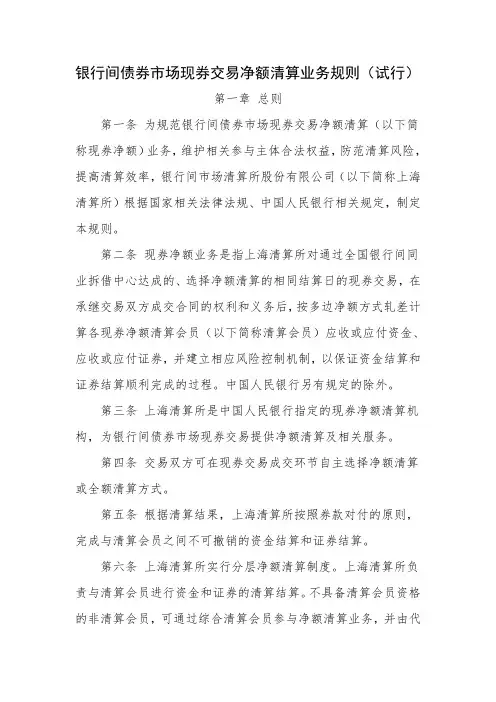 银行间债券市场现券交易净额清算业务规则（试行）

第一章 总则

第一条 为规范银行间债券市场现券交易净额清算（以下简称现券净额）业务，维护相关参与主体合法权益，防范清算风险，提高清算效率，银行间市场清算所股份有限公司（以下简称上海清算所）根据国家相关法律法规、中国人民银行相关规定，制定本规则。

第二条 现券净额业务是指上海清算所对通过全国银行间同业拆借中心达成的、选择净额清算的相同结算日的现券交易，在承继交易双方成交合同的权利和义务后，按多边净额方式轧差计算各现券净额清算会员（以下简称清算会员）应收或应付资金、应收或应付证券，并建立相应风险控制机制，以保证资金结算和证券结算顺利完成的过程。中国人民银行另有规定的除外。

第三条 上海清算所是中国人民银行指定的现券净额清算机构，为银行间债券市场现券交易提供净额清算及相关服务。

第四条 交易双方可在现券交易成交环节自主选择净额清算或全额清算方式。

第五条 根据清算结果，上海清算所按照券款对付的原则，完成与清算会员之间不可撤销的资金结算和证券结算。

第六条 上海清算所实行分层净额清算制度。上海清算所负责与清算会员进行资金和证券的清算结算。不具备清算会员资格的非清算会员，可通过综合清算会员参与净额清算业务，并由代